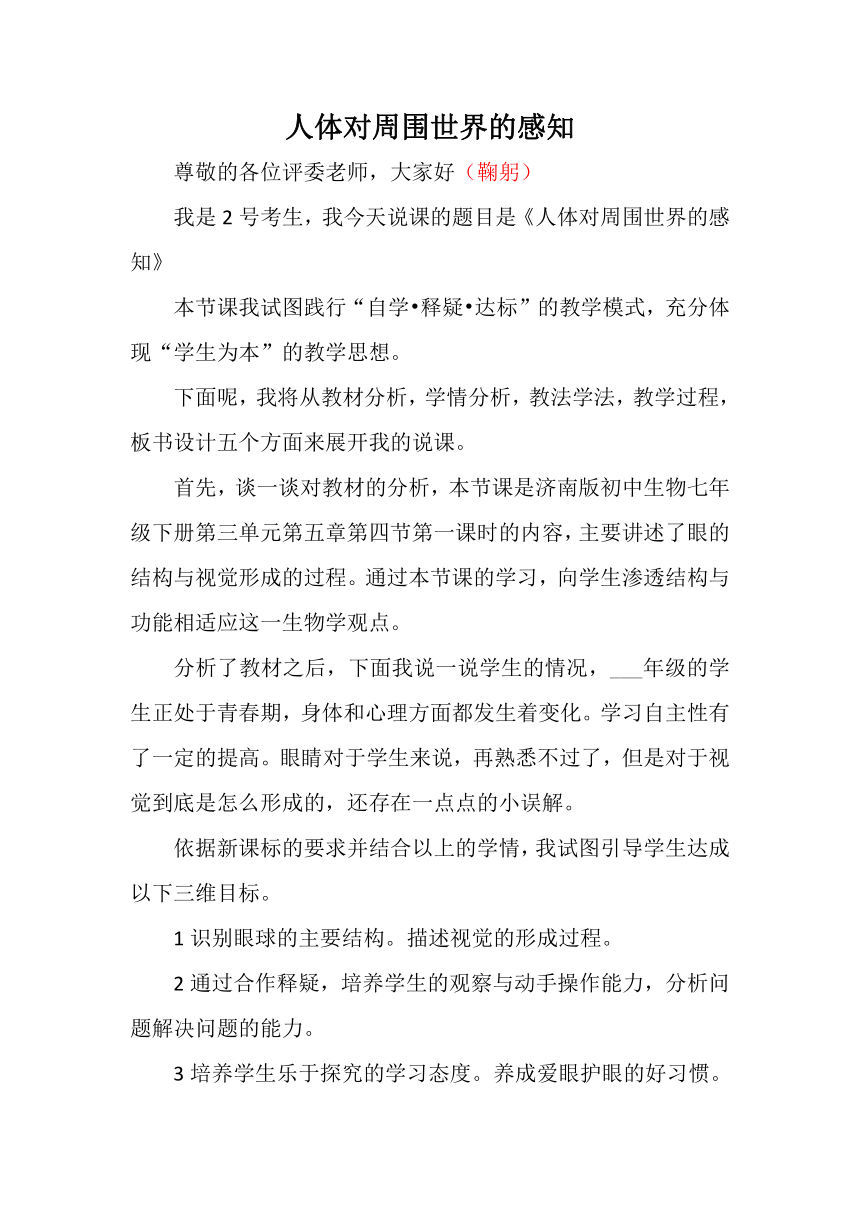 人体对周围世界的感知

尊敬的各位评委老师，大家好（鞠躬）

我是 2 号考生，我今天说课的题目是《人体对周围世界的感知》

本节课我试图践行“自学•释疑•达标”的教学模式，充分体现“学生为本”的教学思想。

下面呢，我将从教材分析，学情分析，教法学法，教学过程，板书设计五个方面来展开我的说课。

首先，谈一谈对教材的分析，本节课是济南版初中生物七年级下册第三单元第五章第四节第一课时的内容，主要讲述了眼的结构与视觉形成的过程。通过本节课的学习，向学生渗透结构与功能相适应这一生物学观点。

分析了教材之后，下面我说一说学生的情况，___年级的学生正处于青春期，身体和心理方面都发生着变化。学习自主性有了一定的提高。眼睛对于学生来说，再熟悉不过了，但是对于视觉到底是怎么形成的，还存在一点点的小误解。

依据新课标的要求并结合以上的学情，我试图引导学生达成以下三维目标。

1 识别眼球的主要结构。描述视觉的形成过程。

2 通过合作释疑，培养学生的观察与动手操作能力，分析问题解决问题的能力。

3 培养学生乐于探究的学习态度。养成爱眼护眼的好习惯。